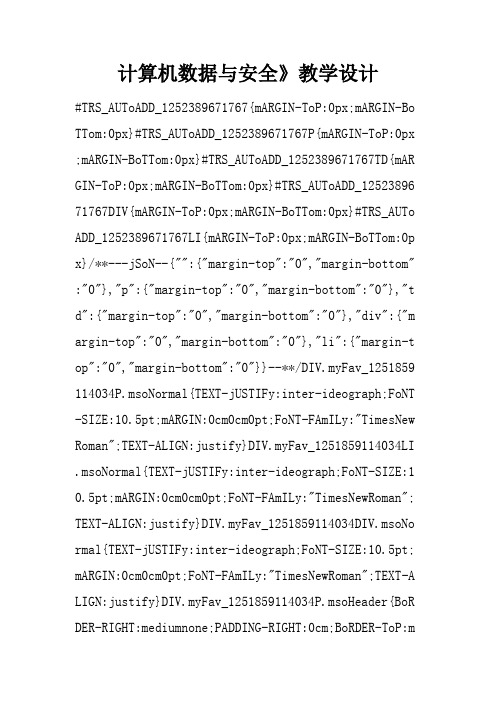 计算机数据与安全》教学设计

#TRS_AUToADD_1252389671767{mARGIN-ToP:0px;mARGIN-BoTTom:0px}#TRS_AUToADD_1252389671767P{mARGIN-ToP:0px;mARGIN-BoTTom:0px}#TRS_AUToADD_1252389671767TD{mARGIN-ToP:0px;mARGIN-BoTTom:0px}#TRS_AUToADD_1252389671767DIV{mARGIN-ToP:0px;mARGIN-BoTTom:0px}#TRS_AUToADD_1252389671767LI{mARGIN-ToP:0px;mARGIN-BoTTom:0px}/**---jSoN--{"":{"margin-top":"0","margin-bottom":"0"},"p":{"margin-top":"0","margin-bottom":"0"},"td":{"margin-top":"0","margin-bottom":"0"},"div":{"margin-top":"0","margin-bottom":"0"},"li":{"margin-top":"0","margin-bottom":"0"}}--**/DIV.myFav_1251859114034P.msoNormal{TEXT-jUSTIFy:inter-ideograph;FoNT-SIZE:10.5pt;mARGIN:0cm0cm0pt;FoNT-FAmILy:"TimesNewRoman";TEXT-ALIGN:justify}DIV.myFav_1251859114034LI.msoNormal{TEXT-jUSTIFy:inter-ideograph;FoNT-SIZE:10.5pt;mARGIN:0cm0cm0pt;FoNT-FAmILy:"TimesNewRoman";TEXT-ALIGN:justify}DIV.myFav_1251859114034DIV.msoNormal{TEXT-jUSTIFy:inter-ideograph;FoNT-SIZE:10.5pt;mARGIN:0cm0cm0pt;FoNT-FAmILy:"TimesNewRoman";TEXT-ALIGN:justify}DIV.myFav_1251859114034P.msoHeader{BoRDER-RIGHT:mediumnone;PADDING-RIGHT:0cm;BoRDER-ToP:m